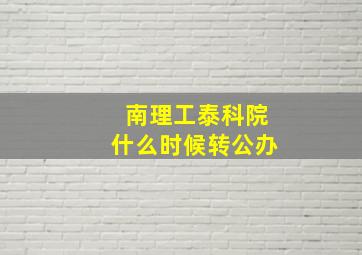 南理工泰科院
什么时候转公办